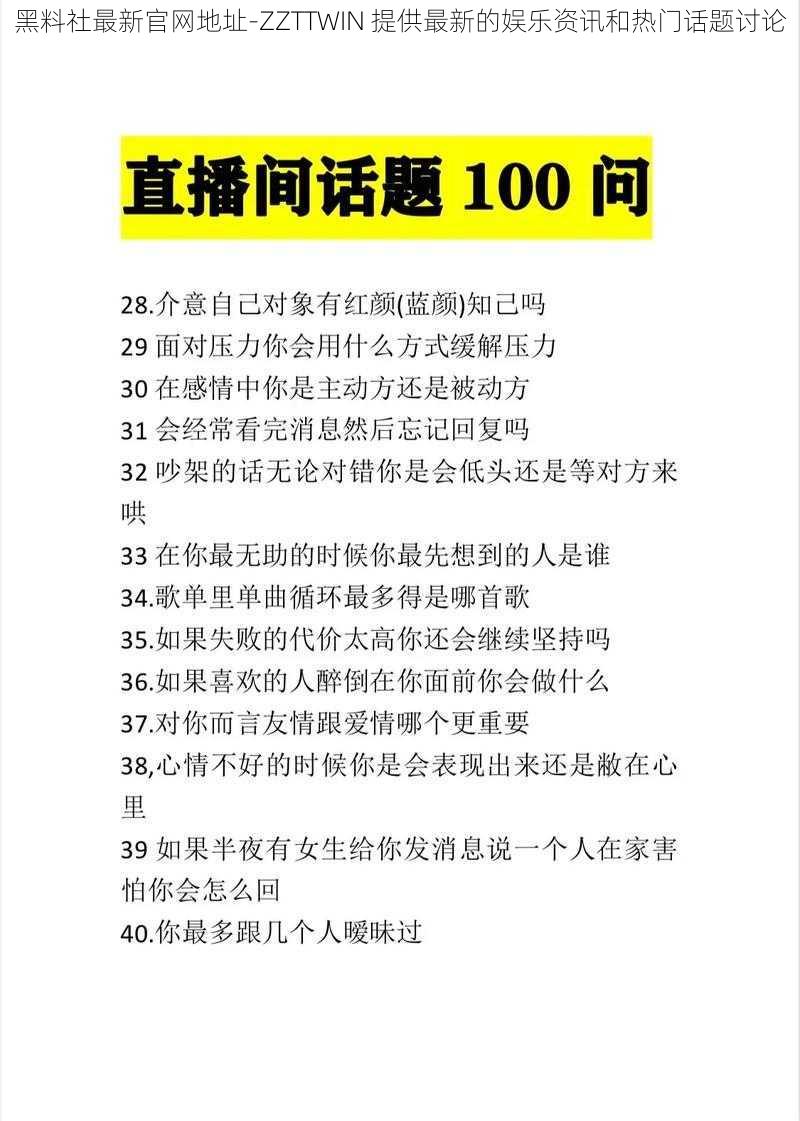 黑料社最新官网地址-ZZTTWIN 提供最新的娱乐资讯和热门话题讨论

直播间话题 100 问

28.介意自己对象有红颜(蓝颜)知己吗
29 面对压力你会用什么方式缓解压力
30 在感情中你是主动方还是被动方
31 会经常看完消息然后忘记回复吗
32 吵架的话无论对错你是会低头还是等对方来哄
33 在你最无助的时候你最先想到的人是谁
34.歌单里单曲循环最多得是哪首歌
35.如果失败的代价太高你还会继续坚持吗
36.如果喜欢的人醉倒在你面前你会做什么
37.对你而言友情跟爱情哪个更重要
38,心情不好的时候你是会表现出来还是敝在心里
39 如果半夜有女生给你发消息说一个人在家害怕你会怎么回
40.你最多跟几个人暧昧过